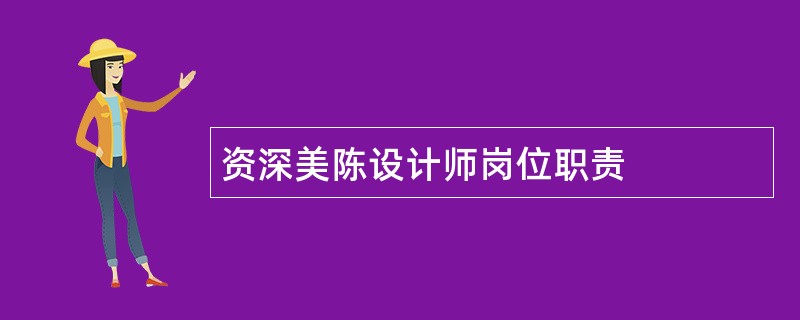 资深美陈设计师岗位职责